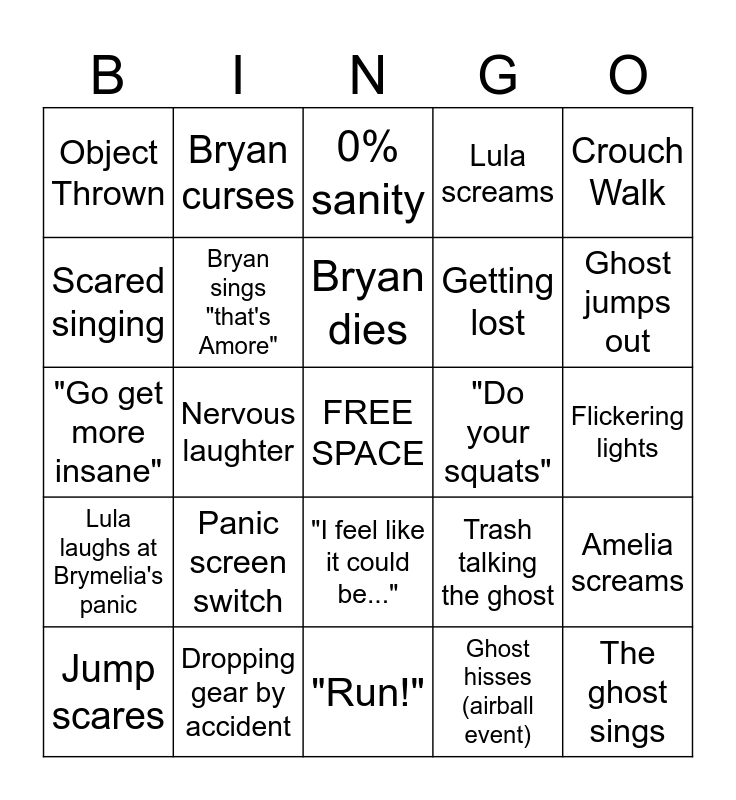 | B | I | N | G | O |
|---|---|---|---|---|
| Object Thrown | Bryan curses | 0% sanity | Lula screams | Crouch Walk |
| Scared singing | Bryan sings "that's Amore" | Bryan dies | Getting lost | Ghost jumps out |
| "Go get more insane" | Nervous laughter | FREE SPACE | "Do your squats" | Flickering lights |
| Lula laughs at Brymelia's panic | Panic screen switch | "I feel like it could be..." | Trash talking the ghost | Amelia screams |
| Jump scares | Dropping gear by accident | "Run!" | Ghost hisses (airball event) | The ghost sings |